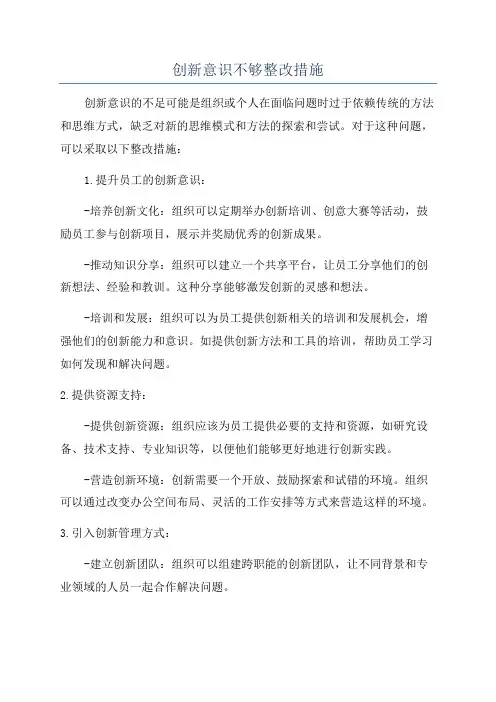 创新意识不够整改措施

创新意识的不足可能是组织或个人在面临问题时过于依赖传统的方法和思维方式，缺乏对新的思维模式和方法的探索和尝试。对于这种问题，可以采取以下整改措施：

1.提升员工的创新意识：

-培养创新文化：组织可以定期举办创新培训、创意大赛等活动，鼓励员工参与创新项目，展示并奖励优秀的创新成果。

-推动知识分享：组织可以建立一个共享平台，让员工分享他们的创新想法、经验和教训。这种分享能够激发创新的灵感和想法。

-培训和发展：组织可以为员工提供创新相关的培训和发展机会，增强他们的创新能力和意识。如提供创新方法和工具的培训，帮助员工学习如何发现和解决问题。

2.提供资源支持：

-提供创新资源：组织应该为员工提供必要的支持和资源，如研究设备、技术支持、专业知识等，以便他们能够更好地进行创新实践。

-营造创新环境：创新需要一个开放、鼓励探索和试错的环境。组织可以通过改变办公空间布局、灵活的工作安排等方式来营造这样的环境。

3.引入创新管理方式：

-建立创新团队：组织可以组建跨职能的创新团队，让不同背景和专业领域的人员一起合作解决问题。